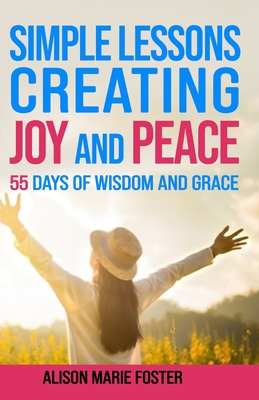 SIMPLE LESSONS CREATING JOY AND PEACE

55 DAYS OF WISDOM AND GRACE

ALISON MARIE FOSTER